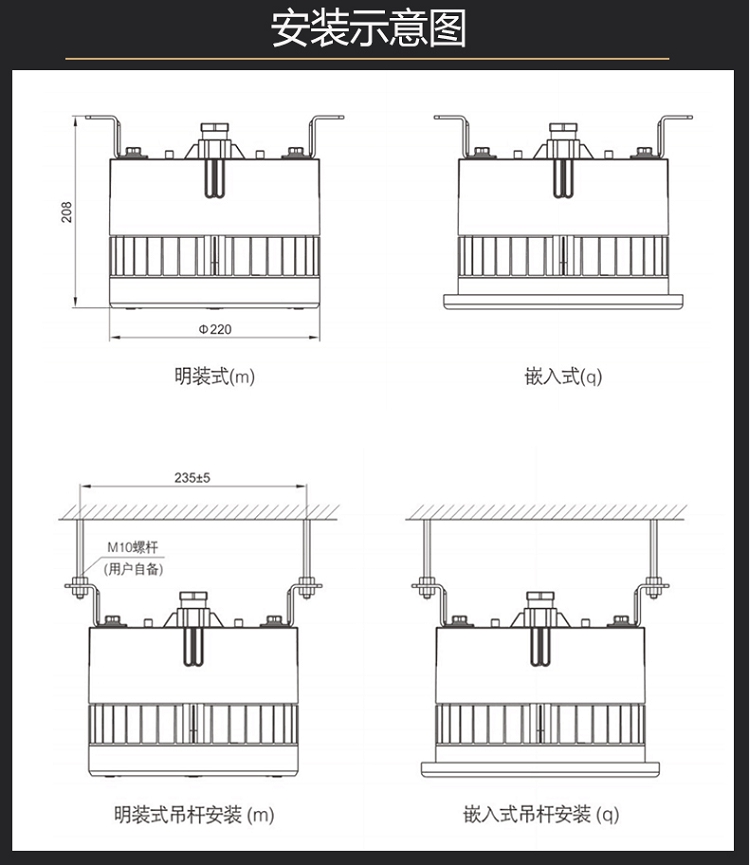 安装示意图

208

Φ220

明装式(m)

嵌入式(q)

235±5

M10螺杆
(用户自备)

明装式吊杆安装 (m)

嵌入式吊杆安装 (q)